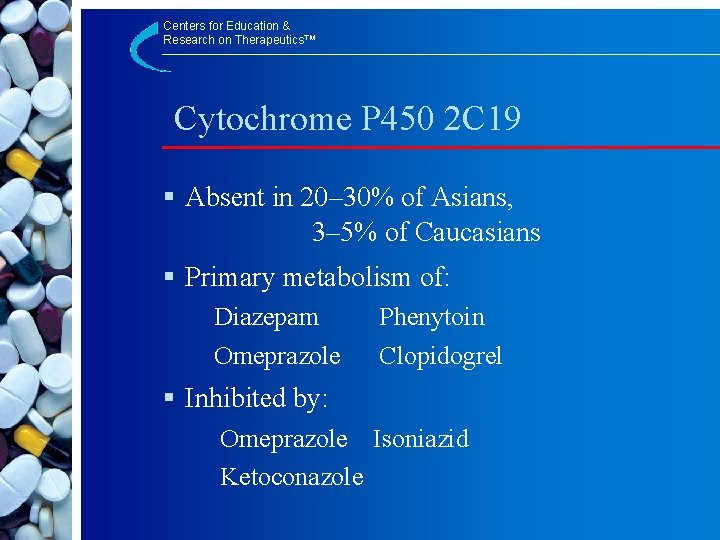 Centers for Education & Research on Therapeutics™

Cytochrome P450 2C19

▪ Absent in 20–30% of Asians, 3–5% of Caucasians

▪ Primary metabolism of:

Diazepam Phenytoin

Omeprazole Clopidogrel

▪ Inhibited by:

Omeprazole Isoniazid

Ketoconazole